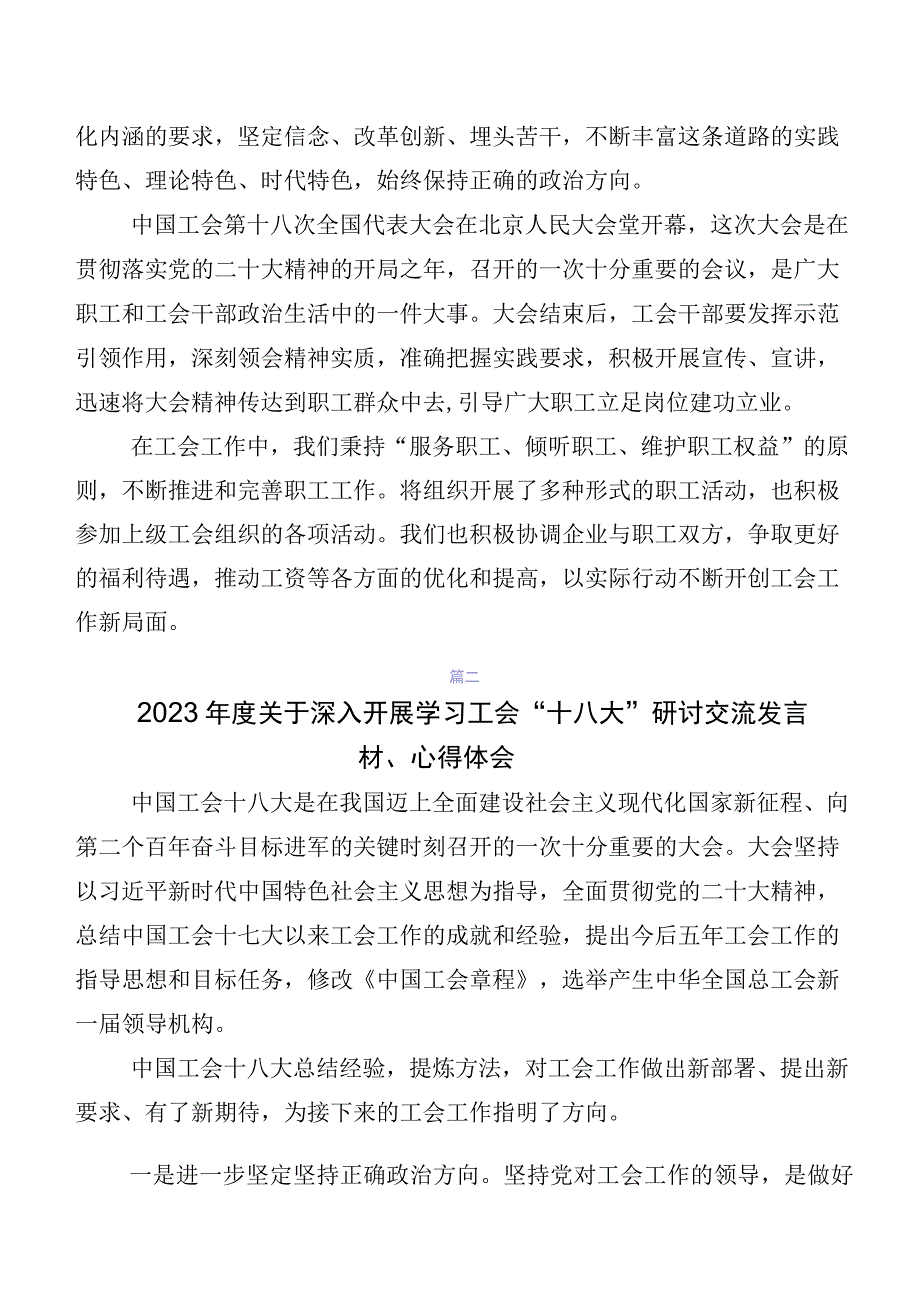 化内涵的要求，坚定信念、改革创新、埋头苦干，不断丰富这条道路的实践特色、理论特色、时代特色，始终保持正确的政治方向。

中国工会第十八次全国代表大会在北京人民大会堂开幕，这次大会是在贯彻落实党的二十大精神的开局之年，召开的一次十分重要的会议，是广大职工和工会干部政治生活中的一件大事。大会结束后，工会干部要发挥示范引领作用，深刻领会精神实质，准确把握实践要求，积极开展宣传、宣讲，迅速将大会精神传达到职工群众中去,引导广大职工立足岗位建功立业。

在工会工作中，我们秉持“服务职工、倾听职工、维护职工权益”的原则，不断推进和完善职工工作。将组织开展了多种形式的职工活动，也积极参加上级工会组织的各项活动。我们也积极协调企业与职工双方，争取更好的福利待遇，推动工资等各方面的优化和提高，以实际行动不断开创工会工作新局面。

篇二

2023年度关于深入开展学习工会“十八大”研讨交流发言材、心得体会

中国工会十八大是在我国迈上全面建设社会主义现代化国家新征程、向第二个百年奋斗目标进军的关键时刻召开的一次十分重要的大会。大会坚持以习近平新时代中国特色社会主义思想为指导，全面贯彻党的二十大精神，总结中国工会十七大以来工会工作的成就和经验，提出今后五年工会工作的指导思想和目标任务，修改《中国工会章程》，选举产生中华全国总工会新一届领导机构。

中国工会十八大总结经验，提炼方法，对工会工作做出新部署、提出新要求、有了新期待，为接下来的工会工作指明了方向。

一是进一步坚定坚持正确政治方向。坚持党对工会工作的领导，是做好